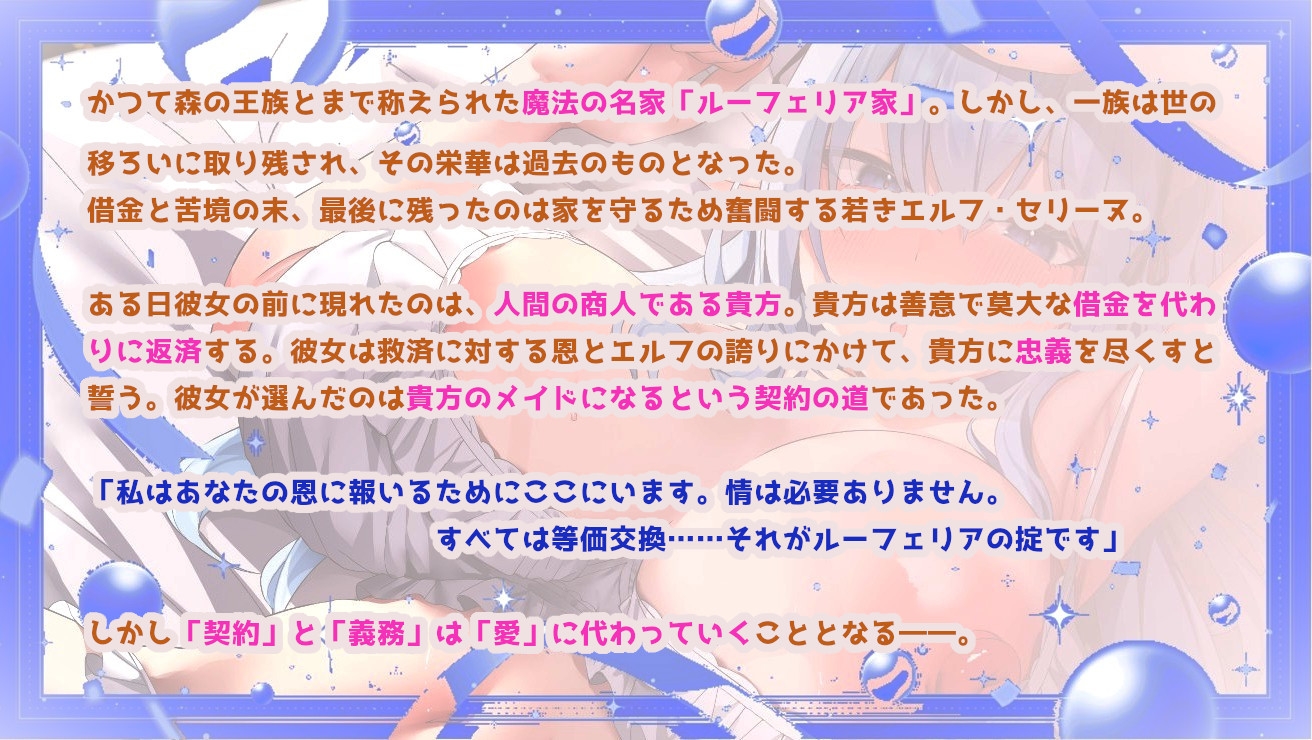 かつて森の王族とまで称えられた魔法の名家「ルーフェリア家」。しかし、一族は世の移ろいに取り残され、その栄華は過去のものとなった。
借金と苦境の末、最後に残ったのは家を守るため奮闘する若きエルフ・セリーヌ。

ある日彼女の前に現れたのは、人間の商人である貴方。貴方は善意で莫大な借金を代わりに返済する。彼女は救済に対する恩とエルフの誇りにかけて、貴方に忠義を尽くすと誓う。彼女が選んだのは貴方のメイドになるという契約の道であった。

「私はあなたの恩に報いるためにここにいます。情は必要ありません。
すべては等価交換……それがルーフェリアの掟です」

しかし「契約」と「義務」は「愛」に代わっていくこととなる——。